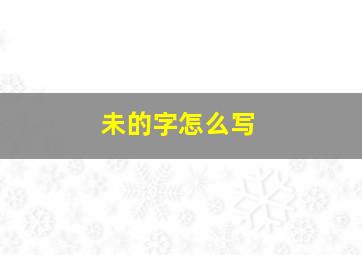 未的字怎么写